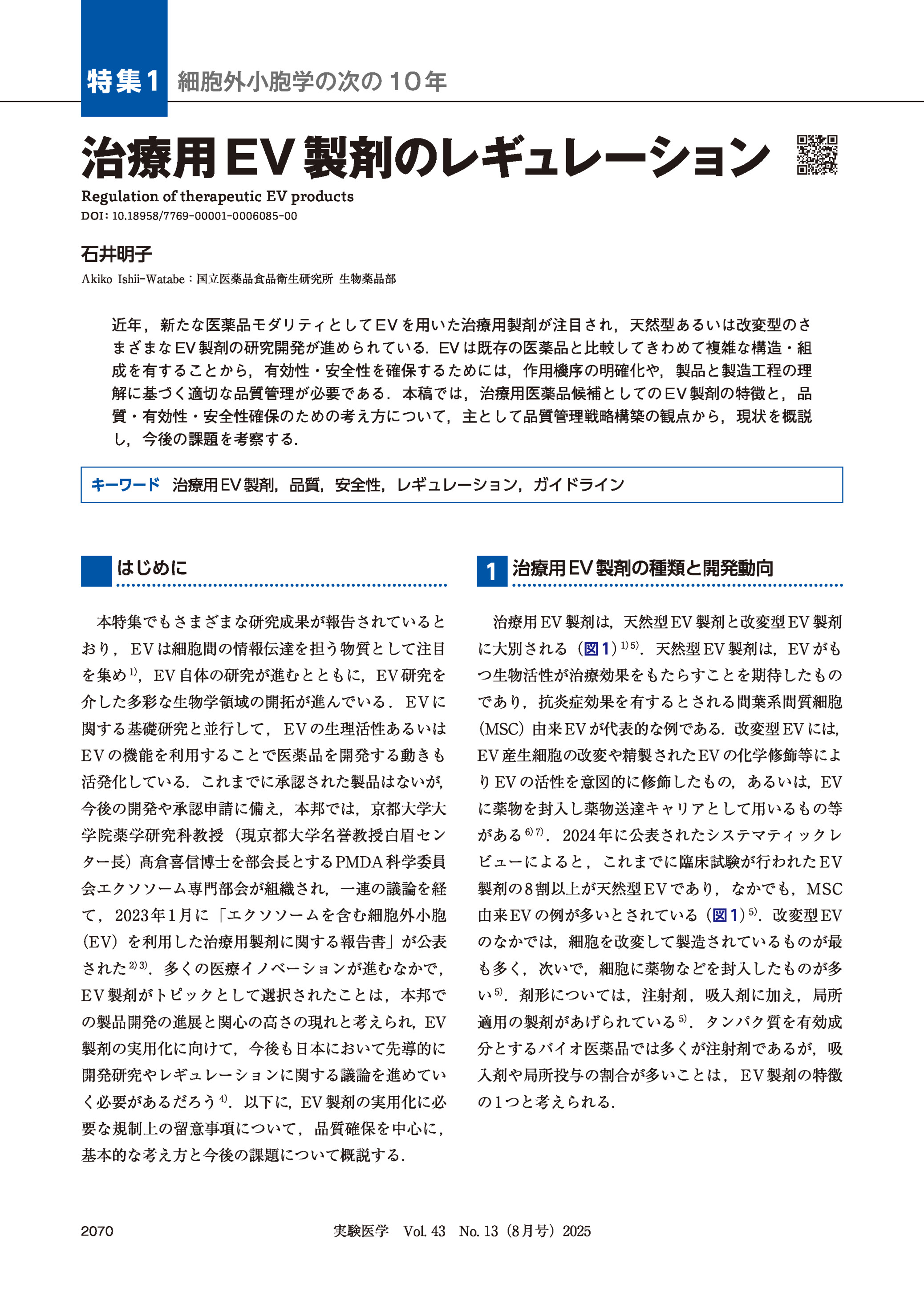 特集1 細胞外小胞学の次の10年

治療用EV製剤のレギュレーション

Regulation of therapeutic EV products

DOI: 10.18958/7769-00001-0006085-00

石井明子

Akiko Ishii-Watabe：国立医薬品食品衛生研究所 生物薬品部

近年，新たな医薬品モダリティとしてEVを用いた治療用製剤が注目され，天然型あるいは改変型のさまざまなEV製剤の研究開発が進められている．EVは既存の医薬品と比較してきわめて複雑な構造・組成を有することから，有効性・安全性を確保するためには，作用機序の明確化や，製品と製造工程の理解に基づく適切な品質管理が必要である．本稿では，治療用医薬品候補としてのEV製剤の特徴と，品質・有効性・安全性確保のための考え方について，主として品質管理戦略構築の観点から，現状を概説し，今後の課題を考察する．

キーワード 治療用EV製剤，品質，安全性，レギュレーション，ガイドライン

はじめに

本特集でもさまざまな研究成果が報告されているとおり，EVは細胞間の情報伝達を担う物質として注目を集め$^{1)}$，EV自体の研究が進むとともに，EV研究を介した多彩な生物学領域の開拓が進んでいる．EVに関する基礎研究と並行して，EVの生理活性あるいはEVの機能を利用することで医薬品を開発する動きも活発化している．これまでに承認された製品はないが，今後の開発や承認申請に備え，本邦では，京都大学大学院薬学研究科教授（現京都大学名誉教授白眉センター長）髙倉喜信博士を部会長とするPMDA科学委員会エクソソーム専門部会が組織され，一連の議論を経て，2023年1月に「エクソソームを含む細胞外小胞（EV）を利用した治療用製剤に関する報告書」が公表された$^{2)3)}$．多くの医療イノベーションが進むなかで，EV製剤がトピックとして選択されたことは，本邦での製品開発の進展と関心の高さの現れと考えられ，EV製剤の実用化に向けて，今後も日本において先導的に開発研究やレギュレーションに関する議論を進めていく必要があるだろう$^{4)}$．以下に，EV製剤の実用化に必要な規制上の留意事項について，品質確保を中心に，基本的な考え方と今後の課題について概説する．

1 治療用EV製剤の種類と開発動向

治療用EV製剤は，天然型EV製剤と改変型EV製剤に大別される（図1）$^{1)5)}$．天然型EV製剤は，EVがもつ生物活性が治療効果をもたらすことを期待したものであり，抗炎症効果を有するとされる間葉系間質細胞（MSC）由来EVが代表的な例である．改変型EVには，EV産生細胞の改変や精製されたEVの化学修飾等によりEVの活性を意図的に修飾したもの，あるいは，EVに薬物を封入し薬物送達キャリアとして用いるもの等がある$^{6)7)}$．2024年に公表されたシステマティックレビューによると，これまでに臨床試験が行われたEV製剤の8割以上が天然型EVであり，なかでも，MSC由来EVの例が多いとされている（図1）$^{5)}$．改変型EVのなかでは，細胞を改変して製造されているものが最も多く，次いで，細胞に薬物などを封入したものが多い$^{5)}$．剤形については，注射剤，吸入剤に加え，局所適用の製剤があげられている$^{5)}$．タンパク質を有効成分とするバイオ医薬品では多くが注射剤であるが，吸入剤や局所投与の割合が多いことは，EV製剤の特徴の1つと考えられる．

2070　実験医学　Vol. 43　No. 13（8月号）2025